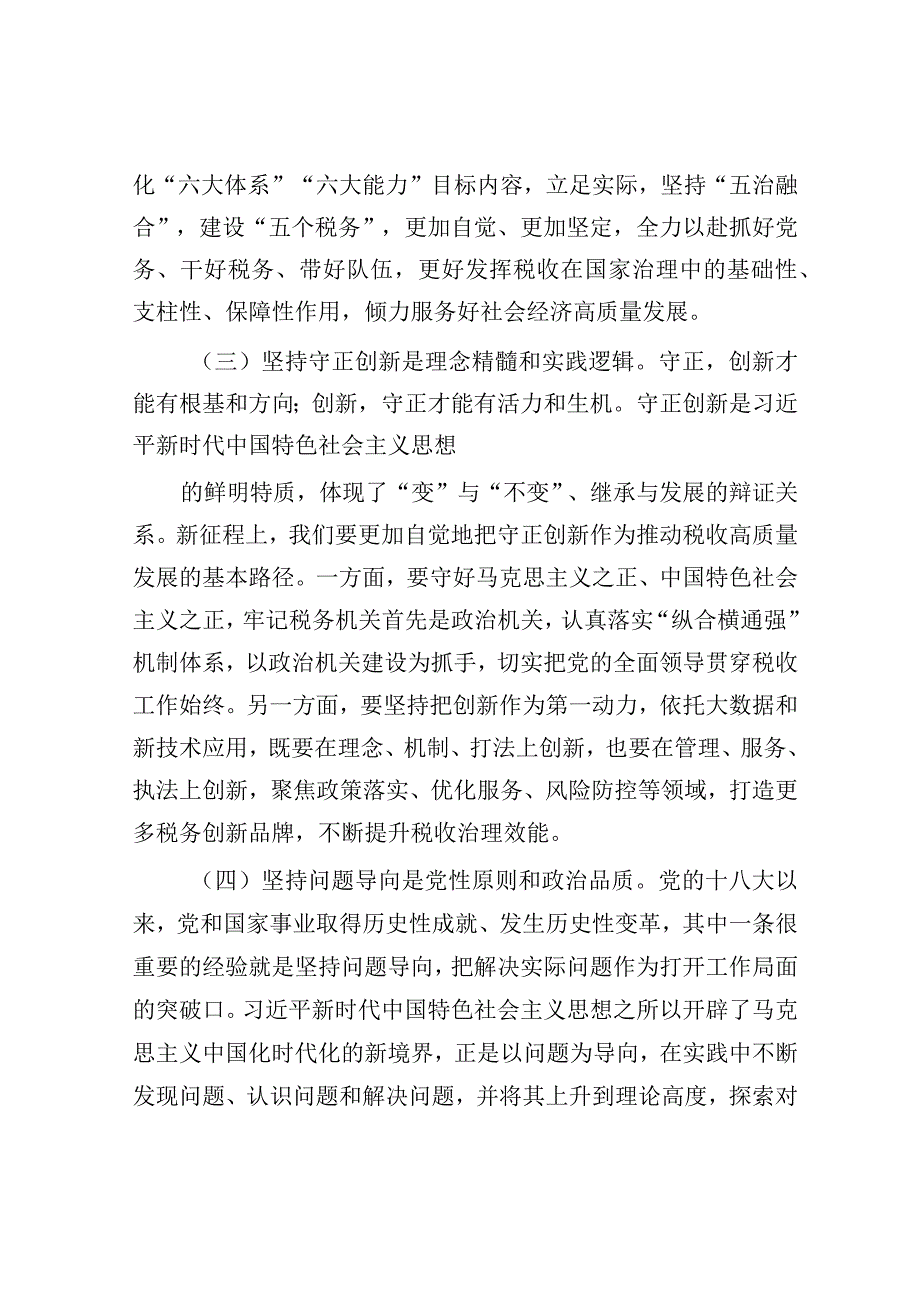 化“六大体系”“六大能力”目标内容，立足实际，坚持“五治融合”，建设“五个税务”，更加自觉、更加坚定，全力以赴抓好党务、干好税务、带好队伍，更好发挥税收在国家治理中的基础性、支柱性、保障性作用，倾力服务好社会经济高质量发展。

（三）坚持守正创新是理念精髓和实践逻辑。守正，创新才能有根基和方向；创新，守正才能有活力和生机。守正创新是习近平新时代中国特色社会主义思想

的鲜明特质，体现了“变”与“不变”、继承与发展的辩证关系。新征程上，我们要更加自觉地把守正创新作为推动税收高质量发展的基本路径。一方面，要守好马克思主义之正、中国特色社会主义之正，牢记税务机关首先是政治机关，认真落实“纵合横通强”机制体系，以政治机关建设为抓手，切实把党的全面领导贯穿税收工作始终。另一方面，要坚持把创新作为第一动力，依托大数据和新技术应用，既要在理念、机制、打法上创新，也要在管理、服务、执法上创新，聚焦政策落实、优化服务、风险防控等领域，打造更多税务创新品牌，不断提升税收治理效能。

（四）坚持问题导向是党性原则和政治品质。党的十八大以来，党和国家事业取得历史性成就、发生历史性变革，其中一条很重要的经验就是坚持问题导向，把解决实际问题作为打开工作局面的突破口。习近平新时代中国特色社会主义思想之所以开辟了马克思主义中国化时代化的新境界，正是以问题为导向，在实践中不断发现问题、认识问题和解决问题，并将其上升到理论高度，探索对